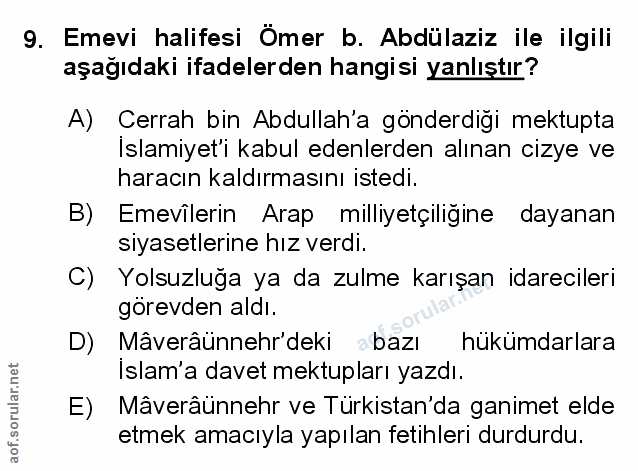 9. Emevi halifesi Ömer b. Abdülaziz ile ilgili aşağıdaki ifadelerden hangisi yanlıştır?

A) Cerrah bin Abdullah'a gönderdiği mektupta İslamiyet'i kabul edenlerden alınan cizye ve haracın kaldırmasını istedi.

B) Emevîlerin Arap milliyetçiliğine dayanan siyasetlerine hız verdi.

C) Yolsuzluğa ya da zulme karışan idarecileri görevden aldı.

D) Mâverâünnehr'deki bazı hükümdarlara İslam'a davet mektupları yazdı.

E) Mâverâünnehr ve Türkistan'da ganimet elde etmek amacıyla yapılan fetihleri durdurdu.

aof.sorular.net

aof.sorular.net